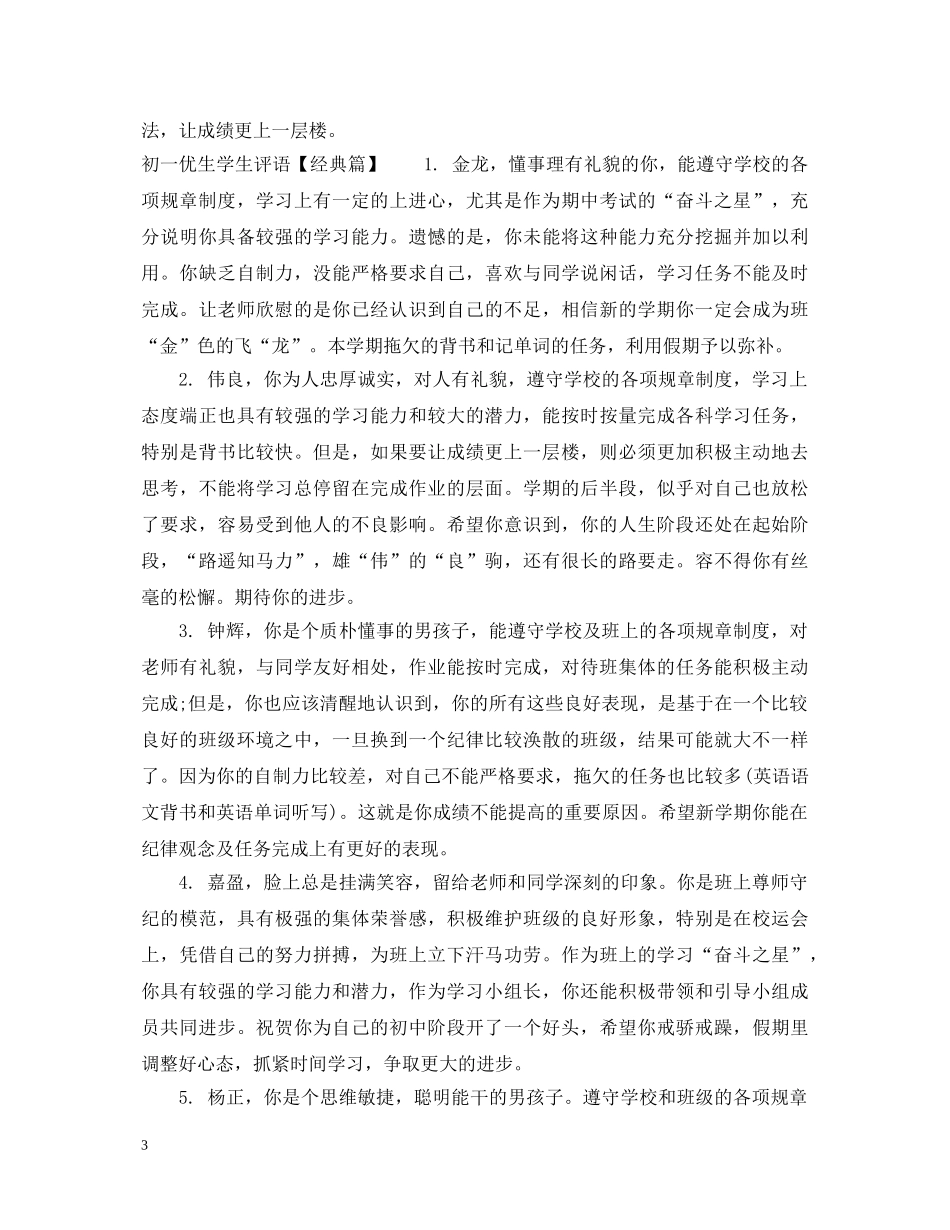 法，让成绩更上一层楼。

初一优生学生评语【经典篇】 1. 金龙，懂事理有礼貌的你，能遵守学校的各项规章制度，学习上有一定的上进心，尤其是作为期中考试的“奋斗之星”，充分说明你具备较强的学习能力。遗憾的是，你未能将这种能力充分挖掘并加以利用。你缺乏自制力，没能严格要求自己，喜欢与同学说闲话，学习任务不能及时完成。让老师欣慰的是你已经认识到自己的不足，相信新的学期你一定会成为班“金”色的飞“龙”。本学期拖欠的背书和记单词的任务，利用假期予以弥补。

2. 伟良，你为人忠厚诚实，对人有礼貌，遵守学校的各项规章制度，学习上态度端正也具有较强的学习能力和较大的潜力，能按时按量完成各科学习任务，特别是背书比较快。但是，如果要让成绩更上一层楼，则必须更加积极主动地去思考，不能将学习总停留在完成作业的层面。学期的后半段，似乎对自己也放松了要求，容易受到他人的不良影响。希望你意识到，你的人生阶段还处在起始阶段，“路遥知马力”，雄“伟”的“良”驹，还有很长的路要走。容不得你有丝毫的松懈。期待你的进步。

3. 钟辉，你是个质朴懂事的男孩子，能遵守学校及班上的各项规章制度，对老师有礼貌，与同学友好相处，作业能按时完成，对待班集体的任务能积极主动完成;但是，你也应该清醒地认识到，你的所有这些良好表现，是基于在一个比较良好的班级环境之中，一旦换到一个纪律比较涣散的班级，结果可能就大不一样了。因为你的自制力比较差，对自己不能严格要求，拖欠的任务也比较多(英语语文背书和英语单词听写)。这就是你成绩不能提高的重要原因。希望新学期你能在纪律观念及任务完成上有更好的表现。

4. 嘉盈，脸上总是挂满笑容，留给老师和同学深刻的印象。你是班上尊师守纪的模范，具有极强的集体荣誉感，积极维护班级的良好形象，特别是在校运会上，凭借自己的努力拼搏，为班上立下汗马功劳。作为班上的学习“奋斗之星”，你具有较强的学习能力和潜力，作为学习小组长，你还能积极带领和引导小组成员共同进步。祝贺你为自己的初中阶段开了一个好头，希望你戒骄戒躁，假期里调整好心态，抓紧时间学习，争取更大的进步。

5. 杨正，你是个思维敏捷，聪明能干的男孩子。遵守学校和班级的各项规章

3